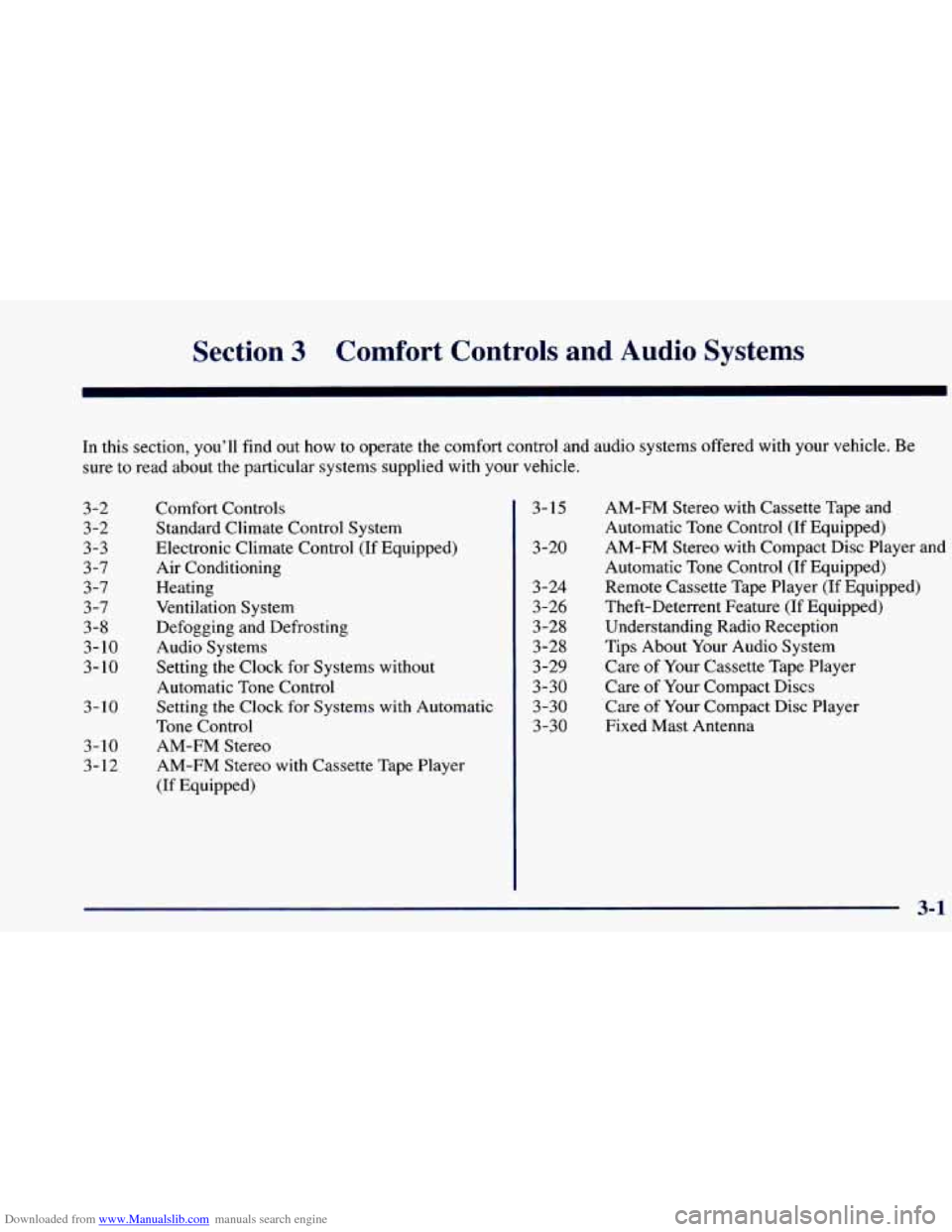 Section 3 Comfort Controls and Audio Systems

In this section, you'll find out how to operate the comfort control and audio systems offered with your vehicle. Be sure to read about the particular systems supplied with your vehicle.

3-2 Comfort Controls
3-2 Standard Climate Control System
3-3 Electronic Climate Control (If Equipped)
3-7 Air Conditioning
3-7 Heating
3-7 Ventilation System
3-8 Defogging and Defrosting
3-10 Audio Systems
3-10 Setting the Clock for Systems without Automatic Tone Control
3-10 Setting the Clock for Systems with Automatic Tone Control
3-10 AM-FM Stereo
3-12 AM-FM Stereo with Cassette Tape Player (If Equipped)

3-15 AM-FM Stereo with Cassette Tape and Automatic Tone Control (If Equipped)
3-20 AM-FM Stereo with Compact Disc Player and Automatic Tone Control (If Equipped)
3-24 Remote Cassette Tape Player (If Equipped)
3-26 Theft-Deterrent Feature (If Equipped)
3-28 Understanding Radio Reception
3-28 Tips About Your Audio System
3-29 Care of Your Cassette Tape Player
3-30 Care of Your Compact Discs
3-30 Care of Your Compact Disc Player
3-30 Fixed Mast Antenna

3-1

Downloaded from www.Manualslib.com manuals search engine
carmanualsonline.info